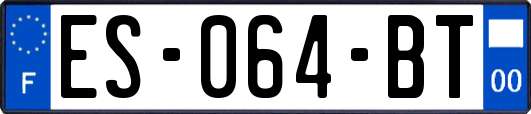 F
ES-064-BT
00